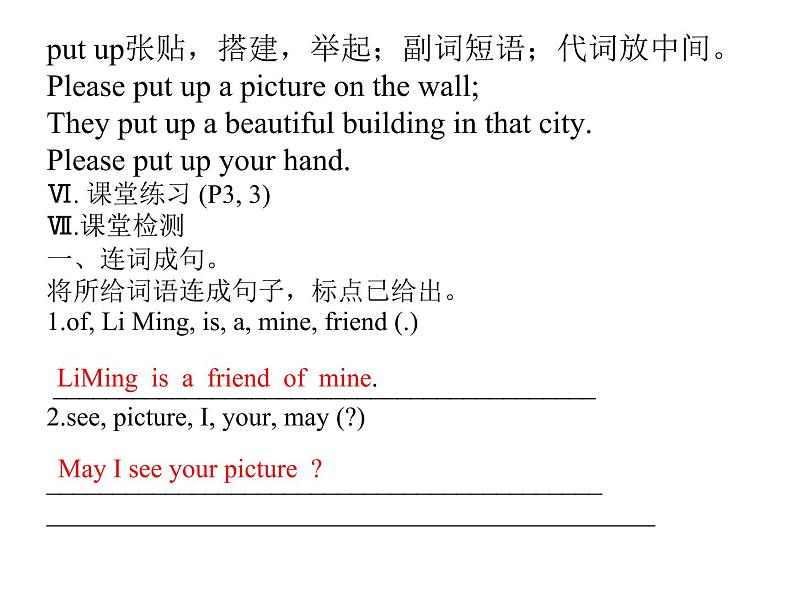 put up张贴，搭建，举起；副词短语；代词放中间。
Please put up a picture on the wall;
They put up a beautiful building in that city.
Please put up your hand.
Ⅵ. 课堂练习 (P3, 3)
Ⅶ.课堂检测
一、连词成句。
将所给词语连成句子，标点已给出。
1.of, Li Ming, is, a, mine, friend (.)

LiMing is a friend of mine.
2.see, picture, I, your, may (?)

May I see your picture ?